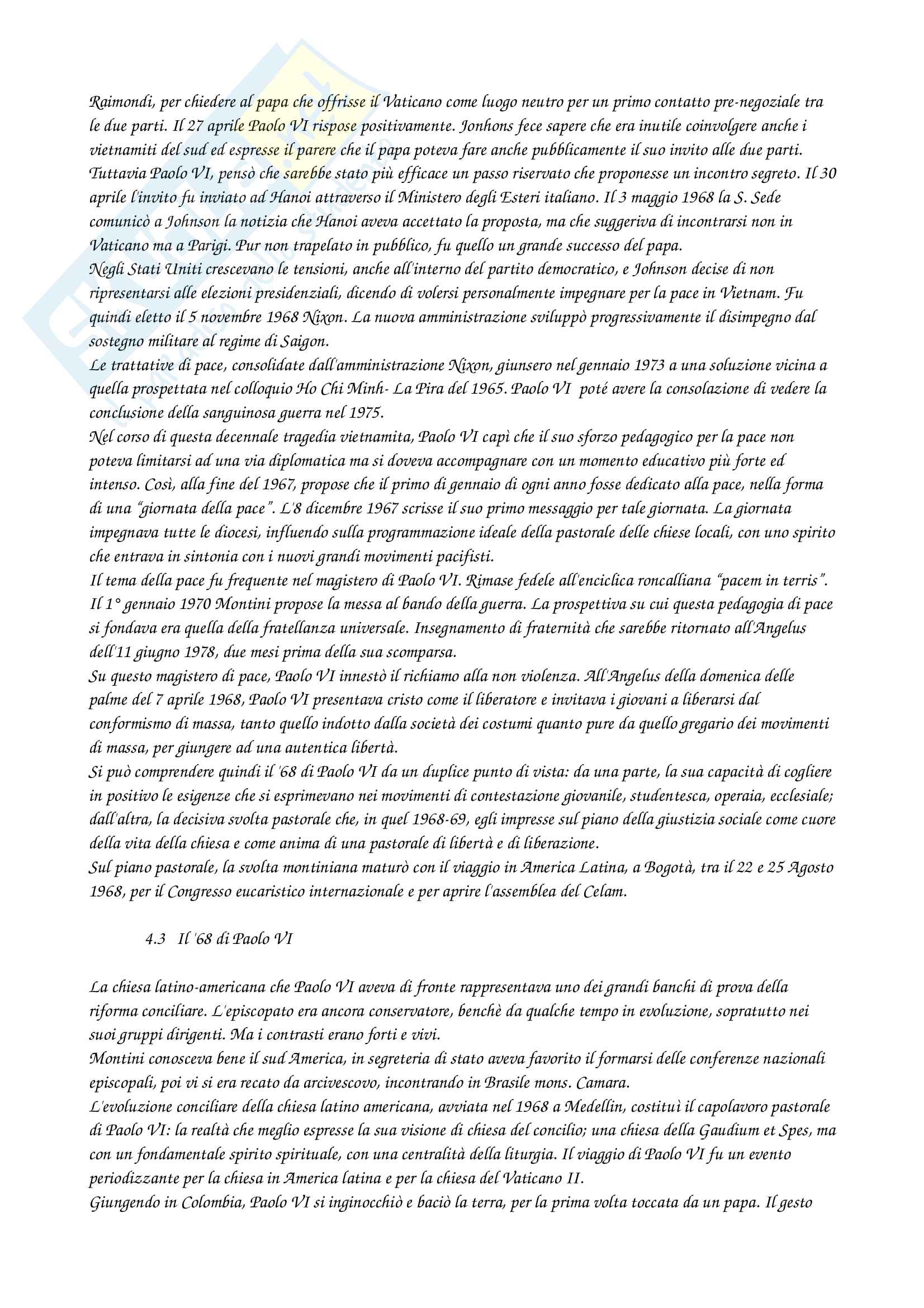 Raimondi, per chiedere al papa che offrisse il Vaticano come luogo neutro per un primo contatto pre-negoziale tra le due parti. Il 27 aprile Paolo VI rispose positivamente. Jonhons fece sapere che era inutile coinvolgere anche i vietnamiti del sud ed espresse il parere che il papa poteva fare anche pubblicamente il suo invito alle due parti. Tuttavia Paolo VI, pensò che sarebbe stato più efficace un passo riservato che proponesse un incontro segreto. Il 30 aprile l'invito fu inviato ad Hanoi attraverso il Ministero degli Esteri italiano. Il 3 maggio 1968 la S. Sede comunicò a Johnson la notizia che Hanoi aveva accettato la proposta, ma che suggeriva di incontrarsi non in Vaticano ma a Parigi. Pur non trapelato in pubblico, fu quello un grande successo del papa.
Negli Stati Uniti crescevano le tensioni, anche all'interno del partito democratico, e Johnson decise di non ripresentarsi alle elezioni presidenziali, dicendo di volersi personalmente impegnare per la pace in Vietnam. Fu quindi eletto il 5 novembre 1968 Nixon. La nuova amministrazione sviluppò progressivamente il disimpegno dal sostegno militare al regime di Saigon.
Le trattative di pace, consolidate dall'amministrazione Nixon, giunsero nel gennaio 1973 a una soluzione vicina a quella prospettata nel colloquio Ho Chi Minh- La Pira del 1965. Paolo VI poté avere la consolazione di vedere la conclusione della sanguinosa guerra nel 1975.
Nel corso di questa decennale tragedia vietnamita, Paolo VI capì che il suo sforzo pedagogico per la pace non poteva limitarsi ad una via diplomatica ma si doveva accompagnare con un momento educativo più forte ed intenso. Così, alla fine del 1967, propose che il primo di gennaio di ogni anno fosse dedicato alla pace, nella forma di una "giornata della pace". L'8 dicembre 1967 scrisse il suo primo messaggio per tale giornata. La giornata impegnava tutte le diocesi, influendo sulla programmazione ideale della pastorale delle chiese locali, con uno spirito che entrava in sintonia con i nuovi grandi movimenti pacifisti.
Il tema della pace fu frequente nel magistero di Paolo VI. Rimase fedele all'enciclica roncalliana "pacem in terris". Il 1° gennaio 1970 Montini propose la messa al bando della guerra. La prospettiva su cui questa pedagogia di pace si fondava era quella della fratellanza universale. Insegnamento di fraternità che sarebbe ritornato all'Angelus dell'11 giugno 1978, due mesi prima della sua scomparsa.
Su questo magistero di pace, Paolo VI innestò il richiamo alla non violenza. All'Angelus della domenica delle palme del 7 aprile 1968, Paolo VI presentava cristo come il liberatore e invitava i giovani a liberarsi dal conformismo di massa, tanto quello indotto dalla società dei costumi quanto pure da quello gregario dei movimenti di massa, per giungere ad una autentica libertà.
Si può comprendere quindi il '68 di Paolo VI da un duplice punto di vista: da una parte, la sua capacità di cogliere in positivo le esigenze che si esprimevano nei movimenti di contestazione giovanile, studentesca, operaia, ecclesiale; dall'altra, la decisiva svolta pastorale che, in quel 1968-69, egli impresse sul piano della giustizia sociale come cuore della vita della chiesa e come anima di una pastorale di libertà e di liberazione.
Sul piano pastorale, la svolta montiniana maturò con il viaggio in America Latina, a Bogotà, tra il 22 e 25 Agosto 1968, per il Congresso eucaristico internazionale e per aprire l'assemblea del Celam.

4.3 Il '68 di Paolo VI

La chiesa latino-americana che Paolo VI aveva di fronte rappresentava uno dei grandi banchi di prova della riforma conciliare. L'episcopato era ancora conservatore, benchè da qualche tempo in evoluzione, sopratutto nei suoi gruppi dirigenti. Ma i contrasti erano forti e vivi.
Montini conosceva bene il sud America, in segreteria di stato aveva favorito il formarsi delle conferenze nazionali episcopali, poi vi si era recato da arcivescovo, incontrando in Brasile mons. Camara.
L'evoluzione conciliare della chiesa latino americana, avviata nel 1968 a Medellin, costituì il capolavoro pastorale di Paolo VI: la realtà che meglio espresse la sua visione di chiesa del concilio; una chiesa della Gaudium et Spes, ma con un fondamentale spirito spirituale, con una centralità della liturgia. Il viaggio di Paolo VI fu un evento periodizzante per la chiesa in America latina e per la chiesa del Vaticano II.
Giungendo in Colombia, Paolo VI si inginocchiò e baciò la terra, per la prima volta toccata da un papa. Il gesto